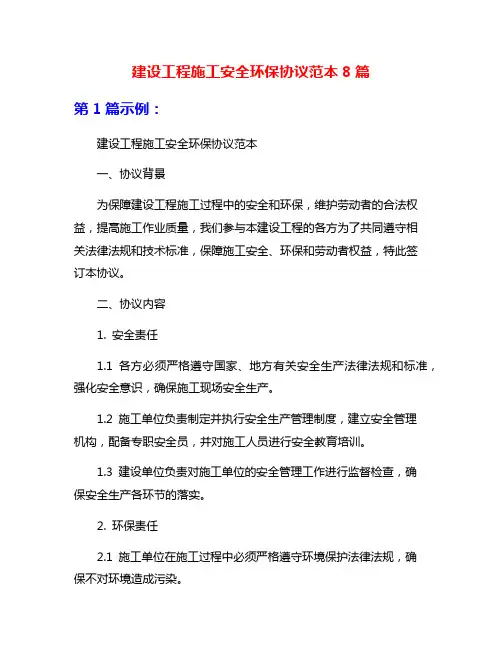 建设工程施工安全环保协议范本 8 篇

第 1 篇示例：

建设工程施工安全环保协议范本

一、协议背景

为保障建设工程施工过程中的安全和环保，维护劳动者的合法权益，提高施工作业质量，我们参与本建设工程的各方为了共同遵守相关法律法规和技术标准，保障施工安全、环保和劳动者权益，特此签订本协议。

二、协议内容

1. 安全责任

1.1 各方必须严格遵守国家、地方有关安全生产法律法规和标准，强化安全意识，确保施工现场安全生产。

1.2 施工单位负责制定并执行安全生产管理制度，建立安全管理机构，配备专职安全员，并对施工人员进行安全教育培训。

1.3 建设单位负责对施工单位的安全管理工作进行监督检查，确保安全生产各环节的落实。

2. 环保责任

2.1 施工单位在施工过程中必须严格遵守环境保护法律法规，确保不对环境造成污染。